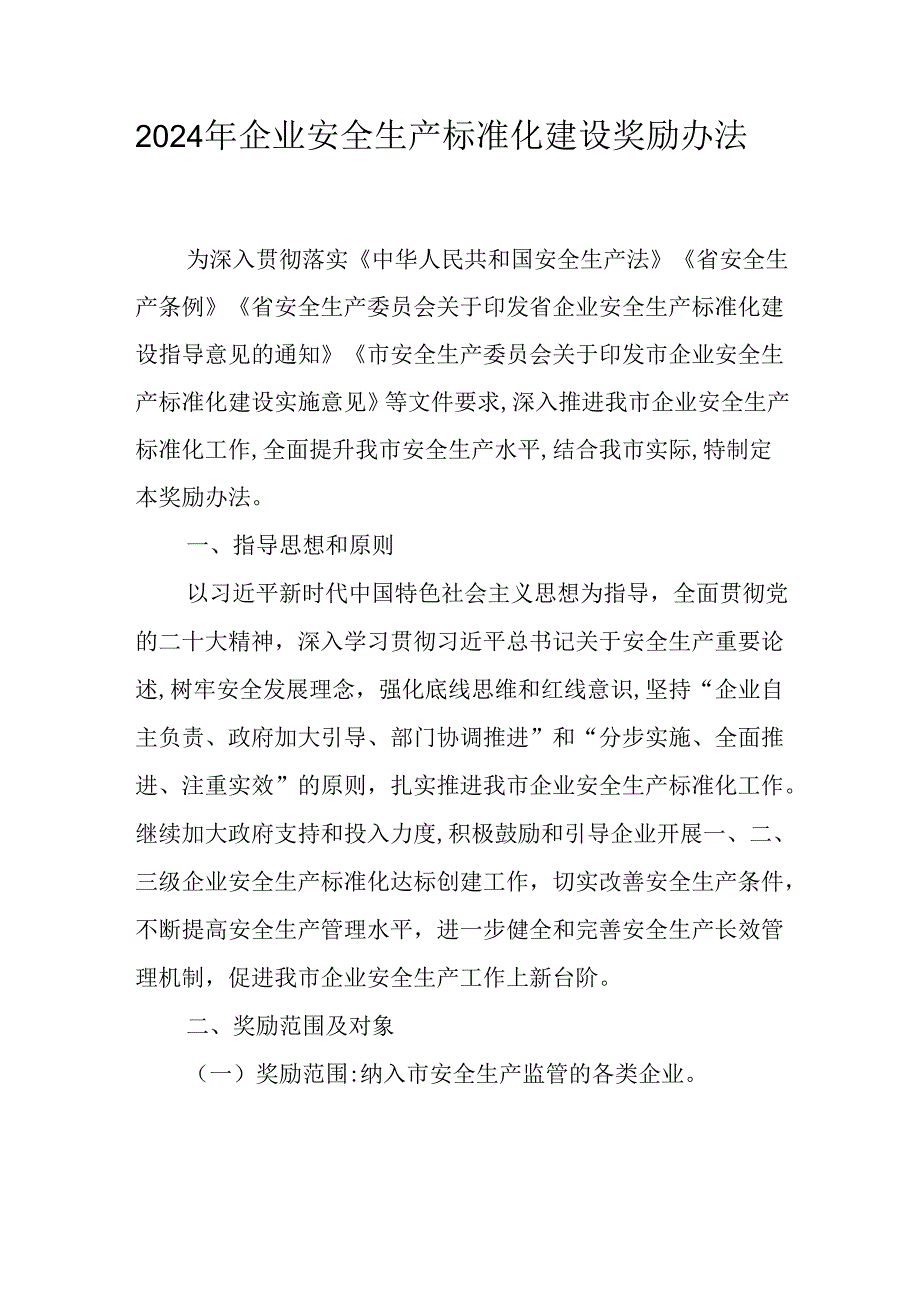 2024年企业安全生产标准化建设奖励办法

为深入贯彻落实《中华人民共和国安全生产法》《省安全生产条例》《省安全生产委员会关于印发省企业安全生产标准化建设指导意见的通知》《市安全生产委员会关于印发市企业安全生产标准化建设实施意见》等文件要求,深入推进我市企业安全生产标准化工作,全面提升我市安全生产水平,结合我市实际,特制定本奖励办法。

一、指导思想和原则

以习近平新时代中国特色社会主义思想为指导，全面贯彻党的二十大精神，深入学习贯彻习近平总书记关于安全生产重要论述,树牢安全发展理念，强化底线思维和红线意识,坚持“企业自主负责、政府加大引导、部门协调推进”和“分步实施、全面推进、注重实效”的原则，扎实推进我市企业安全生产标准化工作。继续加大政府支持和投入力度,积极鼓励和引导企业开展一、二、三级企业安全生产标准化达标创建工作，切实改善安全生产条件，不断提高安全生产管理水平，进一步健全和完善安全生产长效管理机制，促进我市企业安全生产工作上新台阶。

二、奖励范围及对象

（一）奖励范围:纳入市安全生产监管的各类企业。